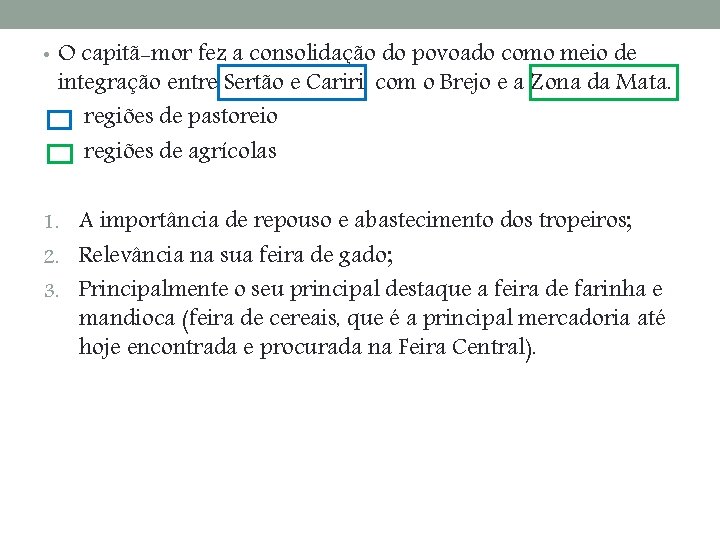 • O capitã-mor fez a consolidação do povoado como meio de integração entre Sertão e Cariri com o Brejo e a Zona da Mata.

regiões de pastoreio

regiões de agrícolas

1. A importância de repouso e abastecimento dos tropeiros;
2. Relevância na sua feira de gado;
3. Principalmente o seu principal destaque a feira de farinha e mandioca (feira de cereais, que é a principal mercadoria até hoje encontrada e procurada na Feira Central).